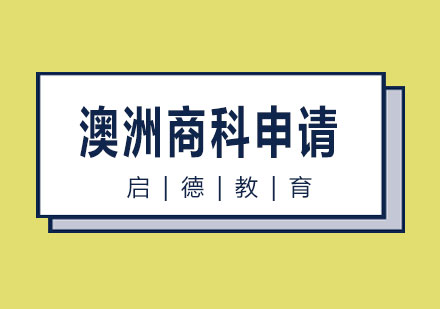 澳洲商科申请

启 | 德 | 教 | 育